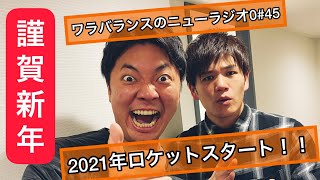 謹賀新年

ワラバランスのニューラジオ0#45

2021年ロケットスタート！！